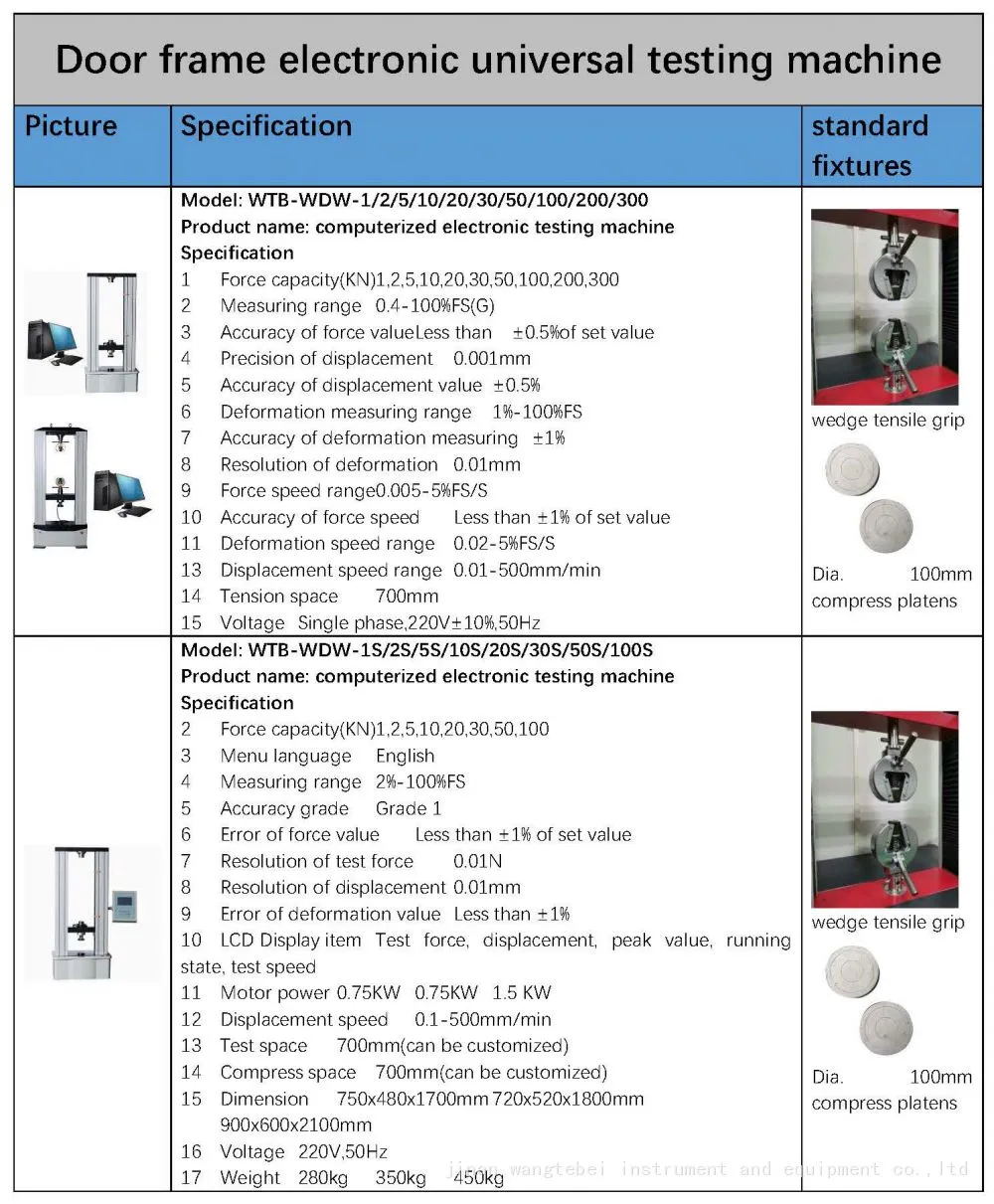 Door frame electronic universal testing machine

| Picture | Specification | standard fixtures |
|---|---|---|
| | Model: WTB-WDW-1/2/5/10/20/30/50/100/200/300 Product name: computerized electronic testing machine Specification 1 Force capacity(KN)1,2,5,10,20,30,50,100,200,300 2 Measuring range 0.4-100%FS(G) 3 Accuracy of force valueLess than ±0.5%of set value 4 Precision of displacement 0.001mm 5 Accuracy of displacement value ±0.5% 6 Deformation measuring range 1%-100%FS 7 Accuracy of deformation measuring ±1% 8 Resolution of deformation 0.01mm 9 Force speed range0.005-5%FS/S 10 Accuracy of force speed Less than ±1% of set value 11 Deformation speed range 0.02-5%FS/S 13 Displacement speed range 0.01-500mm/min 14 Tension space 700mm 15 Voltage Single phase,220V±10%,50Hz | wedge tensile grip Dia. 100mm compress platens |
| | Model: WTB-WDW-1S/2S/5S/10S/20S/30S/50S/100S Product name: computerized electronic testing machine Specification 2 Force capacity(KN)1,2,5,10,20,30,50,100 3 Menu language English 4 Measuring range 2%-100%FS 5 Accuracy grade Grade 1 6 Error of force value Less than ±1% of set value 7 Resolution of test force 0.01N 8 Resolution of displacement 0.01mm 9 Error of deformation value Less than ±1% 10 LCD Display item Test force, displacement, peak value, running state, test speed 11 Motor power 0.75KW 0.75KW 1.5 KW 12 Displacement speed 0.1-500mm/min 13 Test space 700mm(can be customized) 14 Compress space 700mm(can be customized) 15 Dimension 750x480x1700mm 720x520x1800mm 900x600x2100mm 16 Voltage 220V,50Hz 17 Weight 280kg 350kg 450kg | wedge tensile grip Dia. 100mm compress platens |

jinan wangtebei instrument and equipment co.,ltd